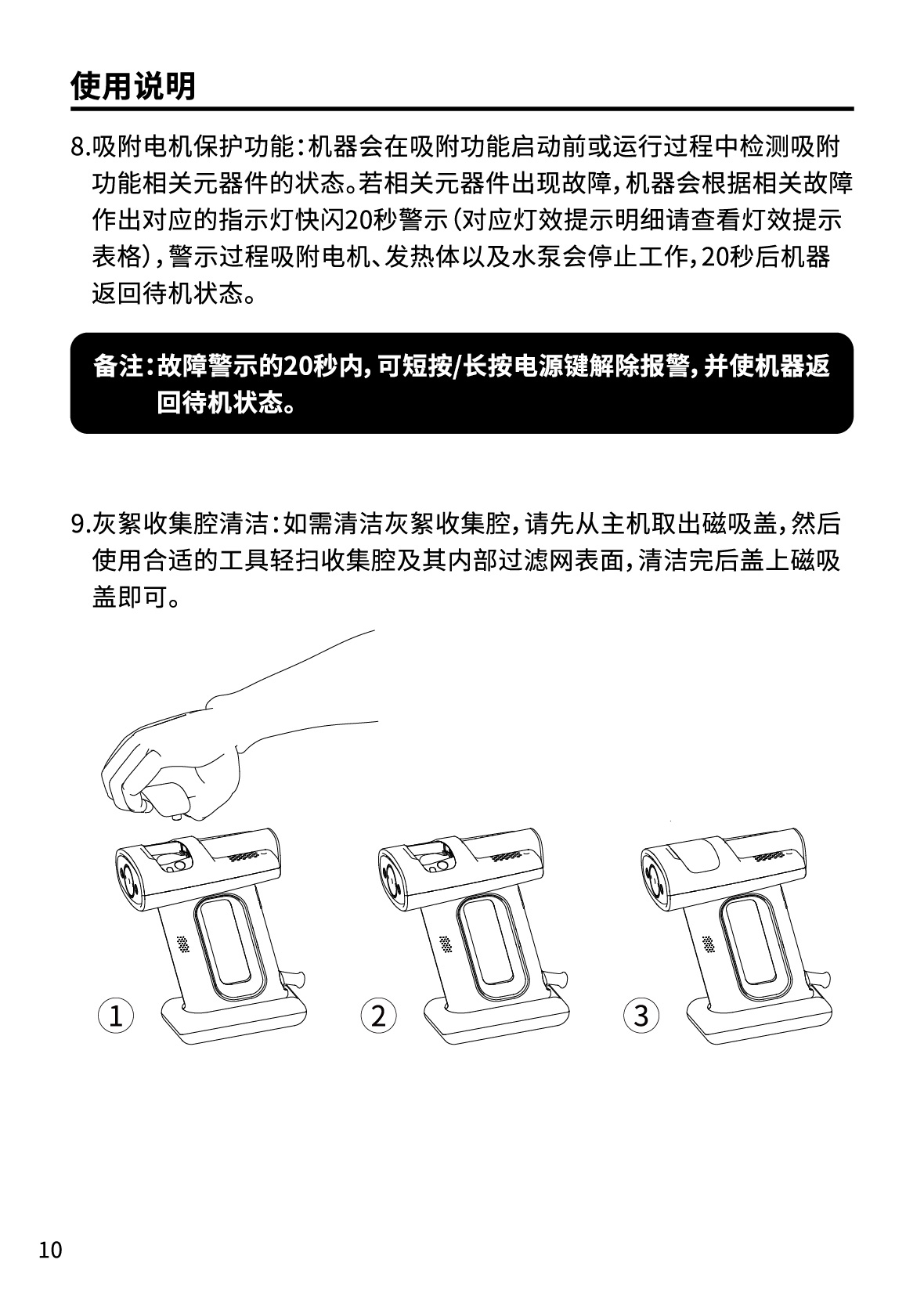 使用说明

8.吸附电机保护功能：机器会在吸附功能启动前或运行过程中检测吸附功能相关元器件的状态。若相关元器件出现故障，机器会根据相关故障作出对应的指示灯快闪20秒警示（对应灯效提示明细请查看灯效提示表格），警示过程吸附电机、发热体以及水泵会停止工作，20秒后机器返回待机状态。

备注：故障警示的20秒内，可短按/长按电源键解除报警，并使机器返回待机状态。

9.灰絮收集腔清洁：如需清洁灰絮收集腔，请先从主机取出磁吸盖，然后使用合适的工具轻扫收集腔及其内部过滤网表面，清洁完后盖上磁吸盖即可。

1

2

3

10